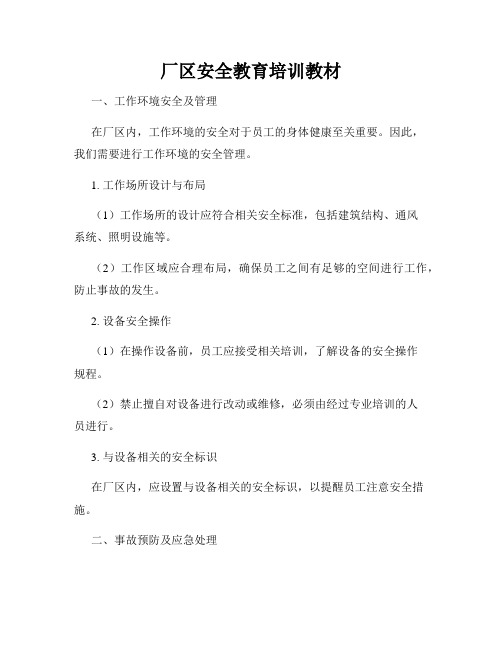 厂区安全教育培训教材

一、工作环境安全及管理

在厂区内，工作环境的安全对于员工的身体健康至关重要。因此，我们需要进行工作环境的安全管理。

1. 工作场所设计与布局

（1）工作场所的设计应符合相关安全标准，包括建筑结构、通风系统、照明设施等。

（2）工作区域应合理布局，确保员工之间有足够的空间进行工作，防止事故的发生。

2. 设备安全操作

（1）在操作设备前，员工应接受相关培训，了解设备的安全操作规程。

（2）禁止擅自对设备进行改动或维修，必须由经过专业培训的人员进行。

3. 与设备相关的安全标识

在厂区内，应设置与设备相关的安全标识，以提醒员工注意安全措施。

二、事故预防及应急处理